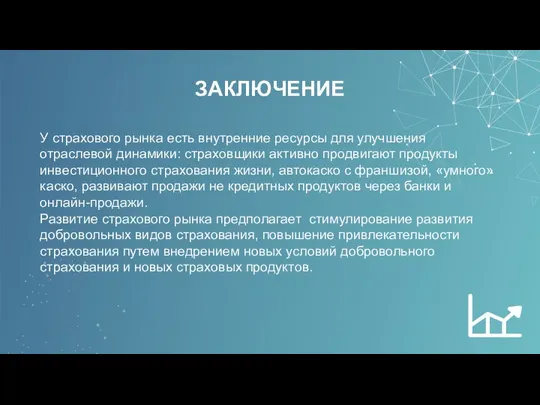 ЗАКЛЮЧЕНИЕ

У страхового рынка есть внутренние ресурсы для улучшения отраслевой динамики: страховщики активно продвигают продукты инвестиционного страхования жизни, автокаско с франшизой, «умного» каско, развивают продажи не кредитных продуктов через банки и онлайн-продажи.
Развитие страхового рынка предполагает стимулирование развития добровольных видов страхования, повышение привлекательности страхования путем внедрением новых условий добровольного страхования и новых страховых продуктов.